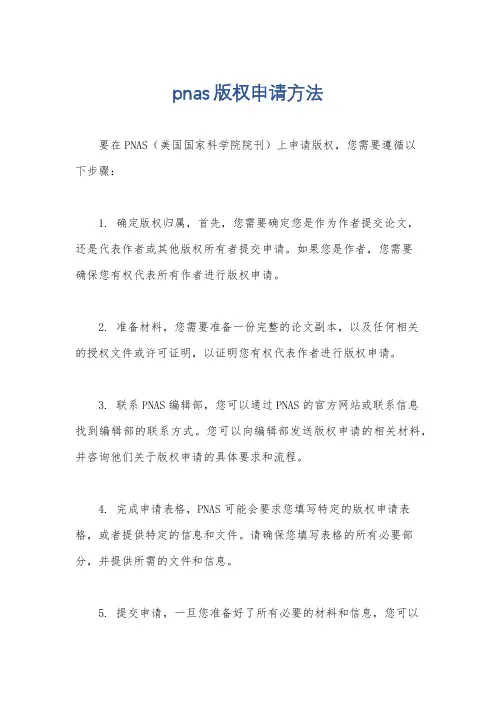 pnas版权申请方法

要在PNAS（美国国家科学院院刊）上申请版权，您需要遵循以下步骤：

1. 确定版权归属，首先，您需要确定您是作为作者提交论文，还是代表作者或其他版权所有者提交申请。如果您是作者，您需要确保您有权代表所有作者进行版权申请。

2. 准备材料，您需要准备一份完整的论文副本，以及任何相关的授权文件或许可证明，以证明您有权代表作者进行版权申请。

3. 联系PNAS编辑部，您可以通过PNAS的官方网站或联系信息找到编辑部的联系方式。您可以向编辑部发送版权申请的相关材料，并咨询他们关于版权申请的具体要求和流程。

4. 完成申请表格，PNAS可能会要求您填写特定的版权申请表格，或者提供特定的信息和文件。请确保您填写表格的所有必要部分，并提供所需的文件和信息。

5. 提交申请，一旦您准备好了所有必要的材料和信息，您可以